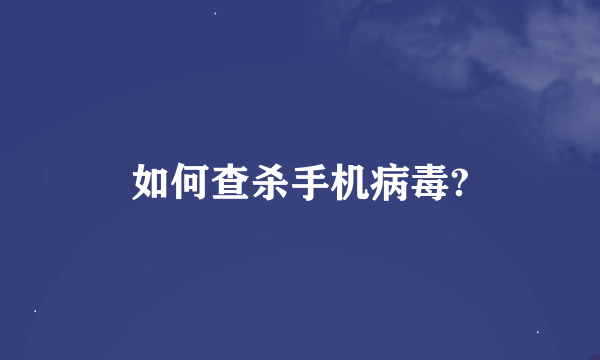 如何查杀手机病毒?